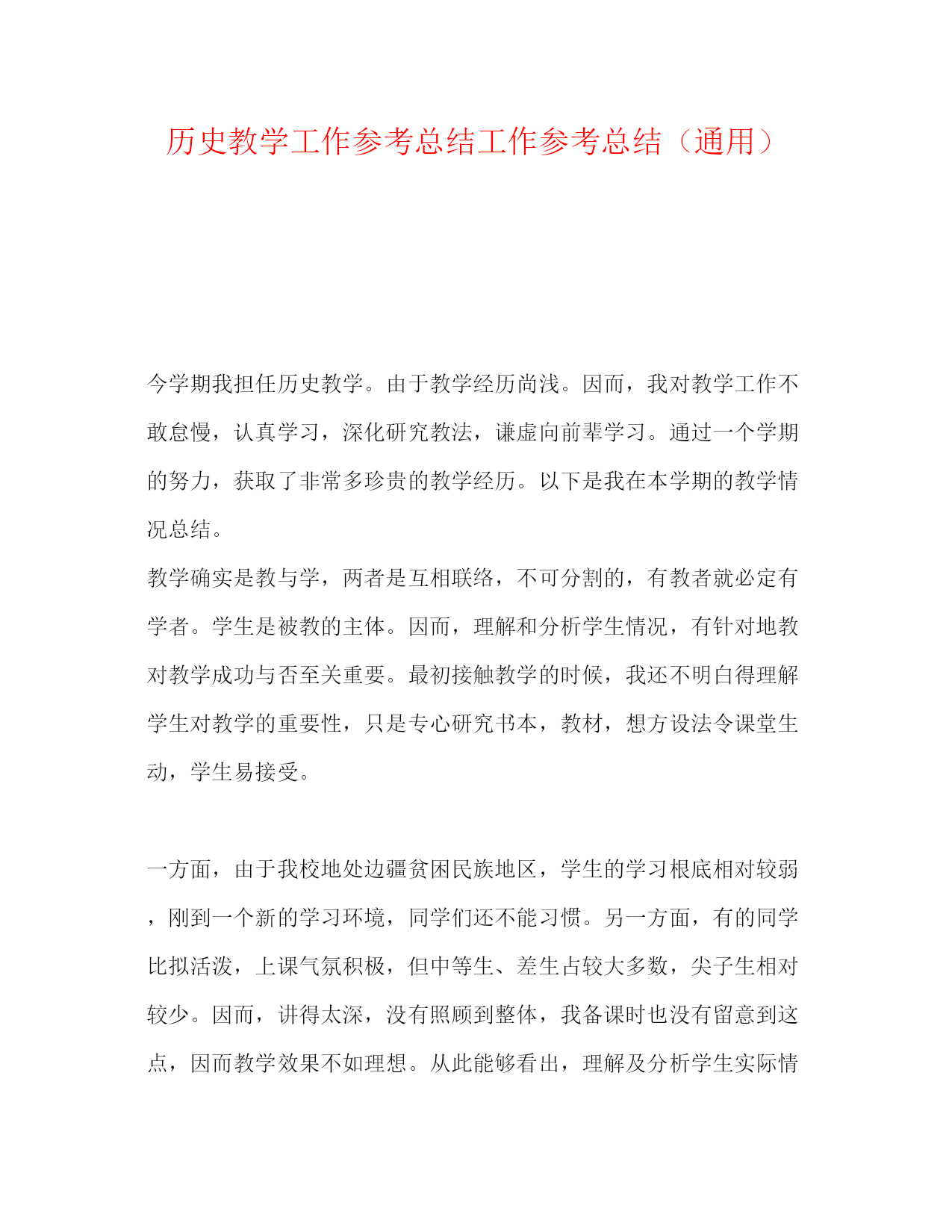 历史教学工作参考总结工作参考总结（通用）

今学期我担任历史教学。由于教学经历尚浅。因而，我对教学工作不敢怠慢，认真学习，深化研究教法，谦虚向前辈学习。通过一个学期的努力，获取了非常多珍贵的教学经历。以下是我在本学期的教学情况总结。

教学确实是教与学，两者是互相联络，不可分割的，有教者就必定有学者。学生是被教的主体。因而，理解和分析学生情况，有针对地教对教学成功与否至关重要。最初接触教学的时候，我还不明白得理解学生对教学的重要性，只是专心研究书本，教材，想方设法令课堂生动，学生易接受。

一方面，由于我校地处边疆贫困民族地区，学生的学习根底相对较弱，刚到一个新的学习环境，同学们还不能习惯。另一方面，有的同学比拟活泼，上课气氛积极，但中等生、差生占较大多数，尖子生相对较少。因而，讲得太深，没有照顾到整体，我备课时也没有留意到这点，因而教学效果不如理想。从此能够看出，理解及分析学生实际情